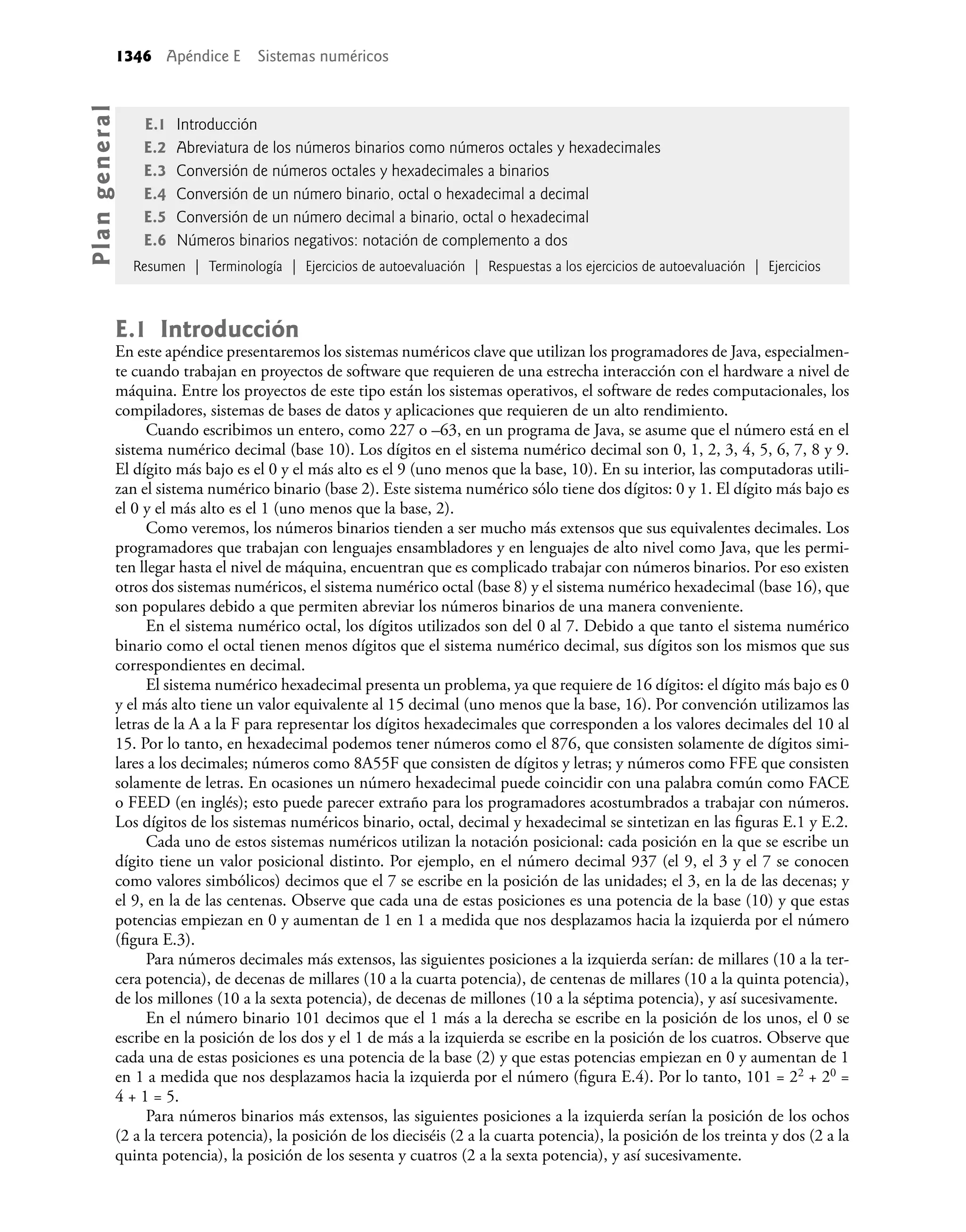 1346 Apéndice E Sistemas numéricos

Plan general

E.1 Introducción
E.2 Abreviatura de los números binarios como números octales y hexadecimales
E.3 Conversión de números octales y hexadecimales a binarios
E.4 Conversión de un número binario, octal o hexadecimal a decimal
E.5 Conversión de un número decimal a binario, octal o hexadecimal
E.6 Números binarios negativos: notación de complemento a dos

Resumen | Terminología | Ejercicios de autoevaluación | Respuestas a los ejercicios de autoevaluación | Ejercicios

E.1 Introducción

En este apéndice presentaremos los sistemas numéricos clave que utilizan los programadores de Java, especialmente cuando trabajan en proyectos de software que requieren de una estrecha interacción con el hardware a nivel de máquina. Entre los proyectos de este tipo están los sistemas operativos, el software de redes computacionales, los compiladores, sistemas de bases de datos y aplicaciones que requieren de un alto rendimiento.

Cuando escribimos un entero, como 227 o –63, en un programa de Java, se asume que el número está en el sistema numérico decimal (base 10). Los dígitos en el sistema numérico decimal son 0, 1, 2, 3, 4, 5, 6, 7, 8 y 9. El dígito más bajo es el 0 y el más alto es el 9 (uno menos que la base, 10). En su interior, las computadoras utilizan el sistema numérico binario (base 2). Este sistema numérico sólo tiene dos dígitos: 0 y 1. El dígito más bajo es el 0 y el más alto es el 1 (uno menos que la base, 2).

Como veremos, los números binarios tienden a ser mucho más extensos que sus equivalentes decimales. Los programadores que trabajan con lenguajes ensambladores y en lenguajes de alto nivel como Java, que les permiten llegar hasta el nivel de máquina, encuentran que es complicado trabajar con números binarios. Por eso existen otros dos sistemas numéricos, el sistema numérico octal (base 8) y el sistema numérico hexadecimal (base 16), que son populares debido a que permiten abreviar los números binarios de una manera conveniente.

En el sistema numérico octal, los dígitos utilizados son del 0 al 7. Debido a que tanto el sistema numérico binario como el octal tienen menos dígitos que el sistema numérico decimal, sus dígitos son los mismos que sus correspondientes en decimal.

El sistema numérico hexadecimal presenta un problema, ya que requiere de 16 dígitos: el dígito más bajo es 0 y el más alto tiene un valor equivalente al 15 decimal (uno menos que la base, 16). Por convención utilizamos las letras de la A a la F para representar los dígitos hexadecimales que corresponden a los valores decimales del 10 al 15. Por lo tanto, en hexadecimal podemos tener números como el 876, que consisten solamente de dígitos similares a los decimales; números como 8A55F que consisten de dígitos y letras; y números como FFE que consisten solamente de letras. En ocasiones un número hexadecimal puede coincidir con una palabra común como FACE o FEED (en inglés); esto puede parecer extraño para los programadores acostumbrados a trabajar con números. Los dígitos de los sistemas numéricos binario, octal, decimal y hexadecimal se sintetizan en las figuras E.1 y E.2.

Cada uno de estos sistemas numéricos utilizan la notación posicional: cada posición en la que se escribe un dígito tiene un valor posicional distinto. Por ejemplo, en el número decimal 937 (el 9, el 3 y el 7 se conocen como valores simbólicos) decimos que el 7 se escribe en la posición de las unidades; el 3, en la de las decenas; y el 9, en la de las centenas. Observe que cada una de estas posiciones es una potencia de la base (10) y que estas potencias empiezan en 0 y aumentan de 1 en 1 a medida que nos desplazamos hacia la izquierda por el número (figura E.3).

Para números decimales más extensos, las siguientes posiciones a la izquierda serían: de millares (10 a la tercera potencia), de decenas de millares (10 a la cuarta potencia), de centenas de millares (10 a la quinta potencia), de los millones (10 a la sexta potencia), de decenas de millones (10 a la séptima potencia), y así sucesivamente.

En el número binario 101 decimos que el 1 más a la derecha se escribe en la posición de los unos, el 0 se escribe en la posición de los dos y el 1 de más a la izquierda se escribe en la posición de los cuatros. Observe que cada una de estas posiciones es una potencia de la base (2) y que estas potencias empiezan en 0 y aumentan de 1 en 1 a medida que nos desplazamos hacia la izquierda por el número (figura E.4). Por lo tanto, $101 = 2^2 + 2^0 = 4 + 1 = 5$.

Para números binarios más extensos, las siguientes posiciones a la izquierda serían la posición de los ochos (2 a la tercera potencia), la posición de los dieciséis (2 a la cuarta potencia), la posición de los treinta y dos (2 a la quinta potencia), la posición de los sesenta y cuatros (2 a la sexta potencia), y así sucesivamente.